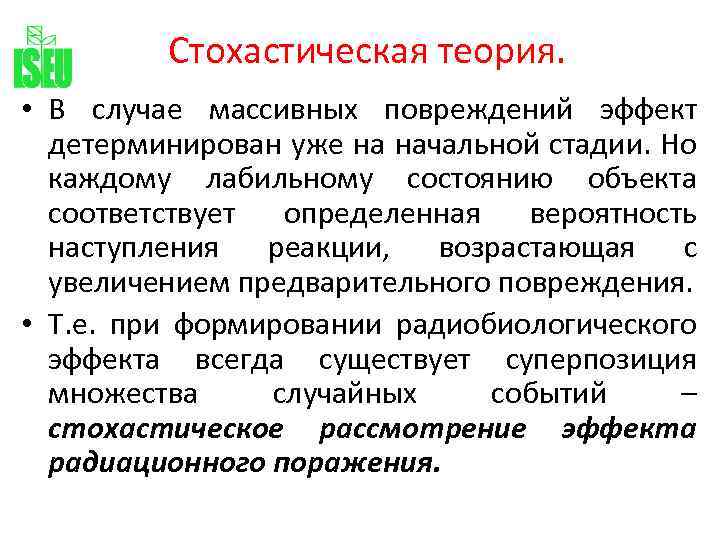 ISEU

Стохастическая теория.

• В случае массивных повреждений эффект детерминирован уже на начальной стадии. Но каждому лабильному состоянию объекта соответствует определенная вероятность наступления реакции, возрастающая с увеличением предварительного повреждения.

• Т.е. при формировании радиобиологического эффекта всегда существует суперпозиция множества случайных событий – стохастическое рассмотрение эффекта радиационного поражения.